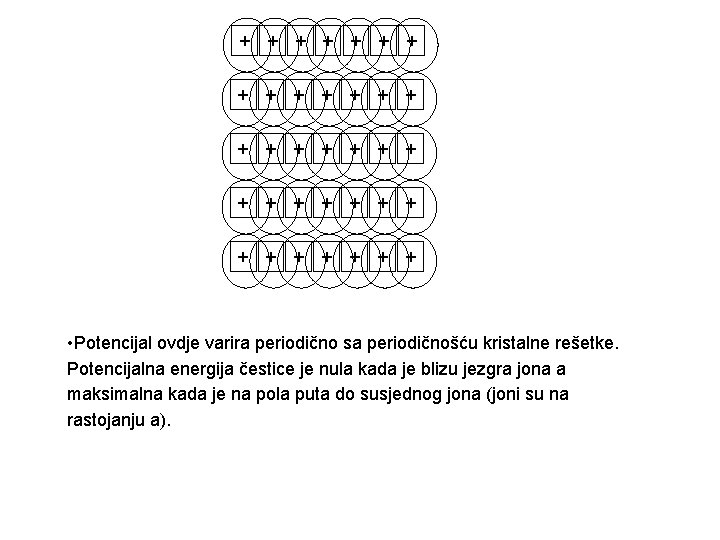 + + + + + + +
+ + + + + + +
+ + + + + + +
+ + + + + + +
+ + + + + + +

•Potencijal ovdje varira periodično sa periodičnošću kristalne rešetke. Potencijalna energija čestice je nula kada je blizu jezgra jona a maksimalna kada je na pola puta do susjednog jona (joni su na rastojanju a).